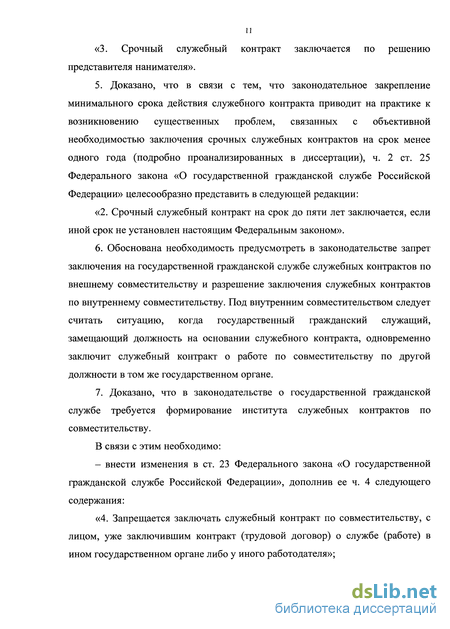 11

«3. Срочный служебный контракт заключается по решению представителя нанимателя».

5. Доказано, что в связи с тем, что законодательное закрепление минимального срока действия служебного контракта приводит на практике к возникновению существенных проблем, связанных с объективной необходимостью заключения срочных служебных контрактов на срок менее одного года (подробно проанализированных в диссертации), ч. 2 ст. 25 Федерального закона «О государственной гражданской службе Российской Федерации» целесообразно представить в следующей редакции:

«2. Срочный служебный контракт на срок до пяти лет заключается, если иной срок не установлен настоящим Федеральным законом».

6. Обоснована необходимость предусмотреть в законодательстве запрет заключения на государственной гражданской службе служебных контрактов по внешнему совместительству и разрешение заключения служебных контрактов по внутреннему совместительству. Под внутренним совместительством следует считать ситуацию, когда государственный гражданский служащий, замещающий должность на основании служебного контракта, одновременно заключит служебный контракт о работе по совместительству по другой должности в том же государственном органе.

7. Доказано, что в законодательстве о государственной гражданской службе требуется формирование института служебных контрактов по совместительству.

В связи с этим необходимо:

– внести изменения в ст. 23 Федерального закона «О государственной гражданской службе Российской Федерации», дополнив ее ч. 4 следующего содержания:

«4. Запрещается заключать служебный контракт по совместительству, с лицом, уже заключившим контракт (трудовой договор) о службе (работе) в ином государственном органе либо у иного работодателя»;

dsLib.net
библиотека диссертаций